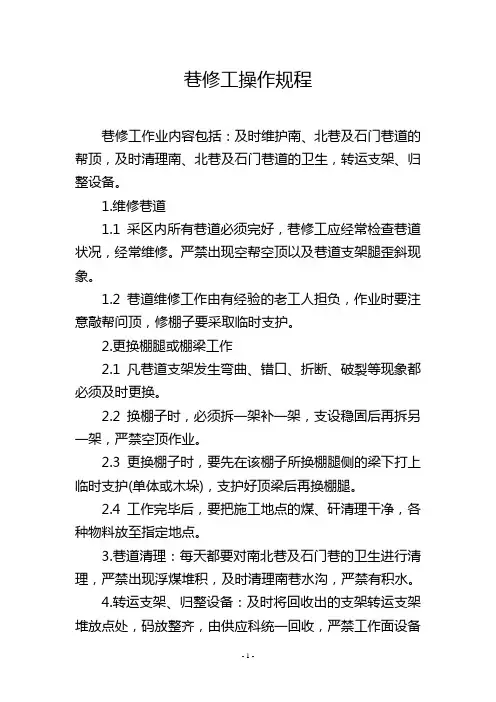 巷修工操作规程

巷修工作业内容包括：及时维护南、北巷及石门巷道的帮顶，及时清理南、北巷及石门巷道的卫生，转运支架、归整设备。

1.维修巷道

1.1 采区内所有巷道必须完好，巷修工应经常检查巷道状况，经常维修。严禁出现空帮空顶以及巷道支架腿歪斜现象。

1.2 巷道维修工作由有经验的老工人担负，作业时要注意敲帮问顶，修棚子要采取临时支护。

2.更换棚腿或棚梁工作

2.1 凡巷道支架发生弯曲、错口、折断、破裂等现象都必须及时更换。

2.2 换棚子时，必须拆一架补一架，支设稳固后再拆另一架，严禁空顶作业。

2.3 更换棚子时，要先在该棚子所换棚腿侧的梁下打上临时支护(单体或木垛)，支护好顶梁后再换棚腿。

2.4 工作完毕后，要把施工地点的煤、矸清理干净，各种物料放至指定地点。

3.巷道清理：每天都要对南北巷及石门巷的卫生进行清理，严禁出现浮煤堆积，及时清理南巷水沟，严禁有积水。

4.转运支架、归整设备：及时将回收出的支架转运支架堆放点处，码放整齐，由供应科统一回收，严禁工作面设备

- 1 -